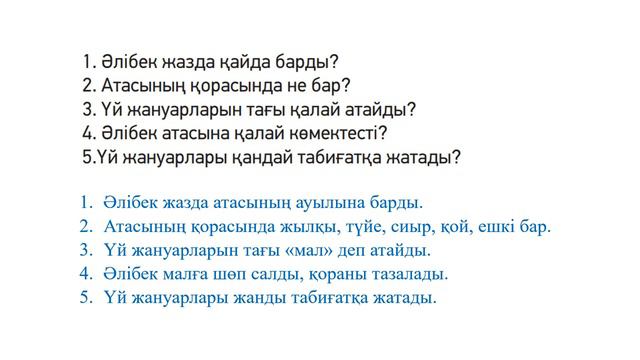 1. Әлібек жазда қайда барды?
2. Атасының қорасында не бар?
3. Үй жануарларын тағы қалай атайды?
4. Әлібек атасына қалай көмектесті?
5.Үй жануарлары қандай табиғатқа жатады?

1. Әлібек жазда атасының ауылына барды.
2. Атасының қорасында жылқы, түйе, сиыр, қой, ешкі бар.
3. Үй жануарларын тағы «мал» деп атайды.
4. Әлібек малға шөп салды, қораны тазалады.
5. Үй жануарлары жанды табиғатқа жатады.